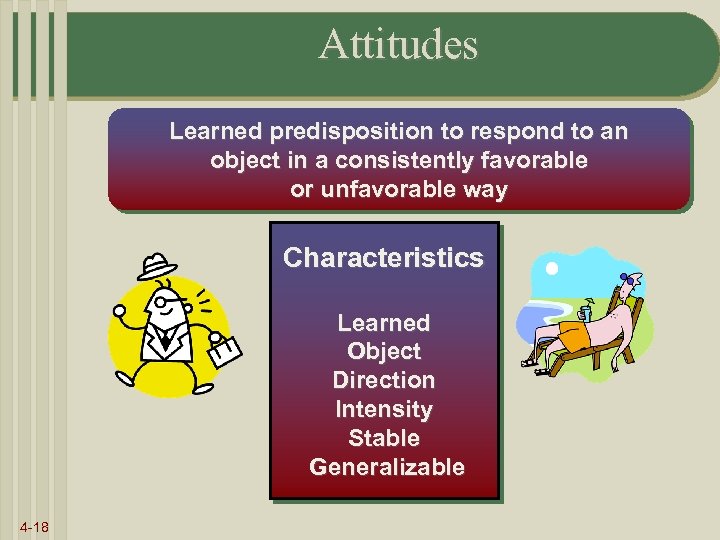 Attitudes

Learned predisposition to respond to an object in a consistently favorable or unfavorable way

Characteristics

Learned
Object
Direction
Intensity
Stable
Generalizable

4-18